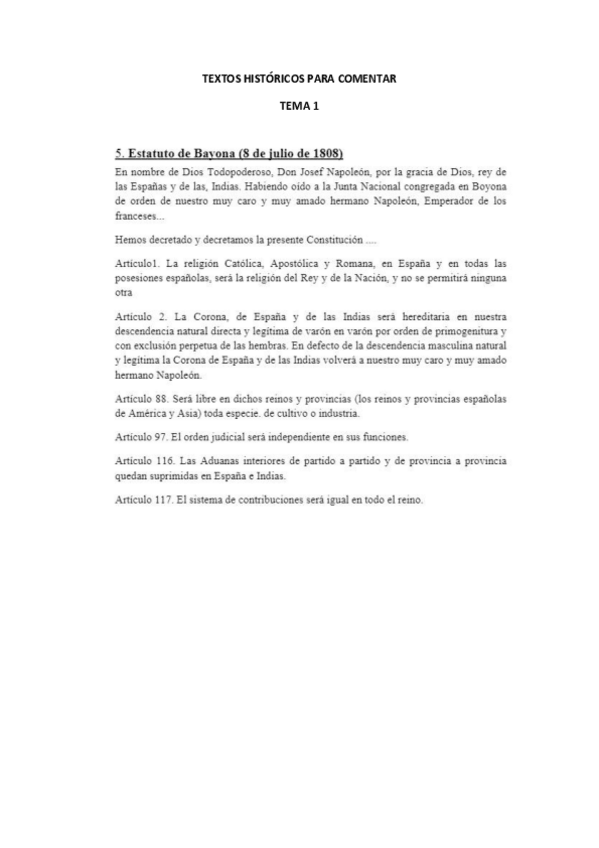 TEXTOS HISTÓRICOS PARA COMENTAR

TEMA 1

5. Estatuto de Bayona (8 de julio de 1808)

En nombre de Dios Todopoderoso, Don Josef Napoleón, por la gracia de Dios, rey de las Españas y de las, Indias. Habiendo oído a la Junta Nacional congregada en Boyona de orden de nuestro muy caro y muy amado hermano Napoleón, Emperador de los franceses...

Hemos decretado y decretamos la presente Constitución ....

Artículo1. La religión Católica, Apostólica y Romana, en España y en todas las posesiones españolas, será la religión del Rey y de la Nación, y no se permitirá ninguna otra

Artículo 2. La Corona, de España y de las Indias será hereditaria en nuestra descendencia natural directa y legítima de varón en varón por orden de primogenitura y con exclusión perpetua de las hembras. En defecto de la descendencia masculina natural y legítima la Corona de España y de las Indias volverá a nuestro muy caro y muy amado hermano Napoleón.

Artículo 88. Será libre en dichos reinos y provincias (los reinos y provincias españolas de América y Asia) toda especie. de cultivo o industria.

Artículo 97. El orden judicial será independiente en sus funciones.

Artículo 116. Las Aduanas interiores de partido a partido y de provincia a provincia quedan suprimidas en España e Indias.

Artículo 117. El sistema de contribuciones será igual en todo el reino.